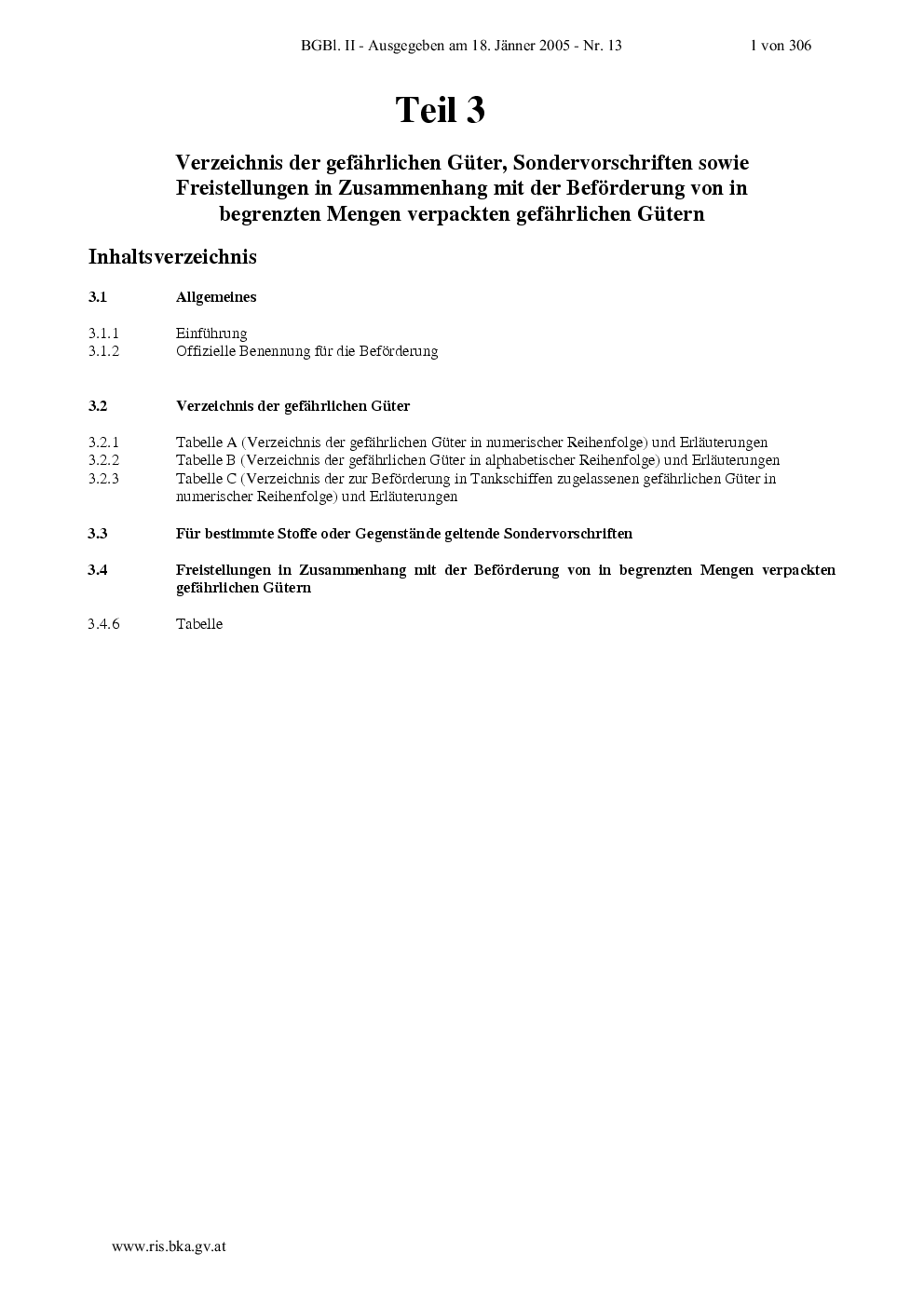 BGBl. II - Ausgegeben am 18. Jänner 2005 - Nr. 13 1 von 306

Teil 3

Verzeichnis der gefährlichen Güter, Sondervorschriften sowie Freistellungen in Zusammenhang mit der Beförderung von in begrenzten Mengen verpackten gefährlichen Gütern

Inhaltsverzeichnis

3.1 Allgemeines

3.1.1 Einführung
3.1.2 Offizielle Benennung für die Beförderung

3.2 Verzeichnis der gefährlichen Güter

3.2.1 Tabelle A (Verzeichnis der gefährlichen Güter in numerischer Reihenfolge) und Erläuterungen
3.2.2 Tabelle B (Verzeichnis der gefährlichen Güter in alphabetischer Reihenfolge) und Erläuterungen
3.2.3 Tabelle C (Verzeichnis der zur Beförderung in Tankschiffen zugelassenen gefährlichen Güter in numerischer Reihenfolge) und Erläuterungen

3.3 Für bestimmte Stoffe oder Gegenstände geltende Sondervorschriften

3.4 Freistellungen in Zusammenhang mit der Beförderung von in begrenzten Mengen verpackten gefährlichen Gütern

3.4.6 Tabelle

www.ris.bka.gv.at